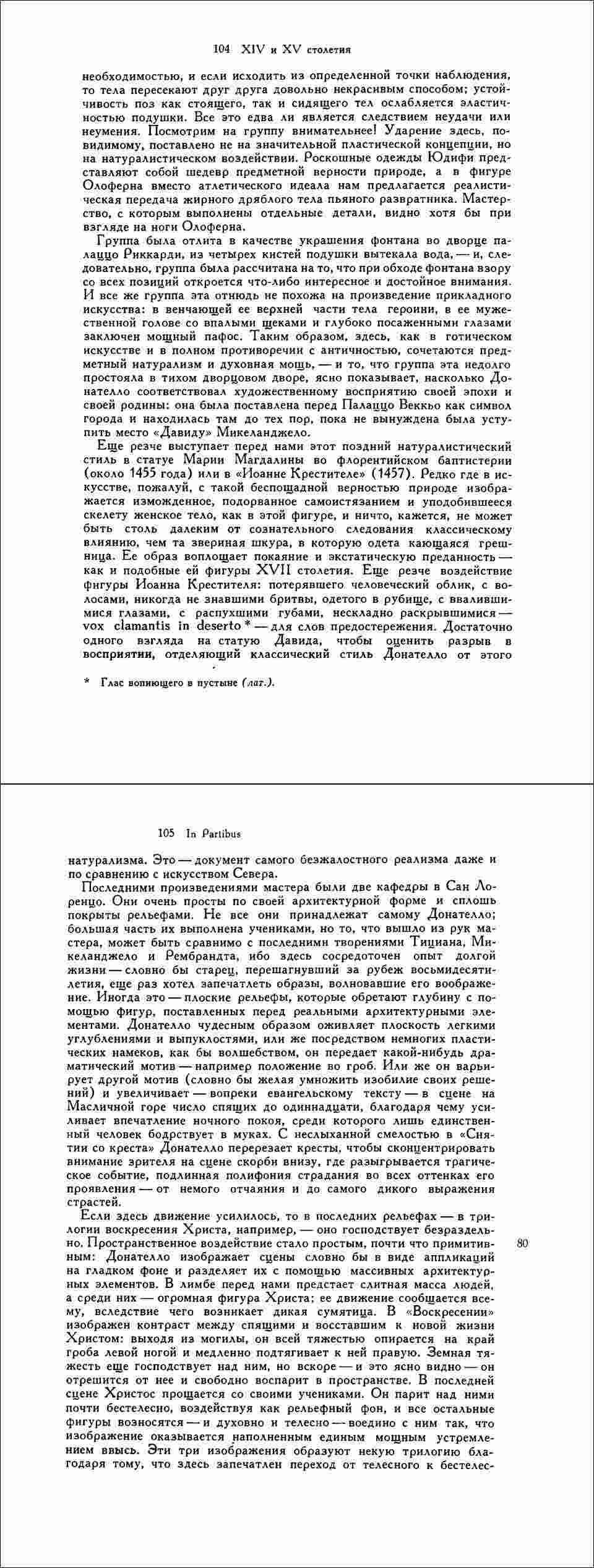 104 XIV и XV столетия

необходимостью, и если исходить из определенной точки наблюдения, то тела пересекают друг друга довольно некрасивым способом; устойчивость поз как стоящего, так и сидящего тел ослабляется эластичностью подушки. Все это едва ли является следствием неудачи или неумения. Посмотрим на группу внимательнее! Ударение здесь, повидимому, поставлено не на значительной пластической концепции, но на натуралистическом воздействии. Роскошные одежды Юдифи представляют собой шедевр предметной верности природе, а в фигуре Олоферна вместо атлетического идеала нам предлагается реалистическая передача жирного дряблого тела пьяного развратника. Мастерство, с которым выполнены отдельные детали, видно хотя бы при взгляде на ноги Олоферна.

Группа была отлита в качестве украшения фонтана во дворце палаццо Риккарди, из четырех кистей подушки вытекала вода, — и, следовательно, группа была рассчитана на то, что при обходе фонтана взору со всех позиций откроется что-либо интересное и достойное внимания. И все же группа эта отнюдь не похожа на произведение прикладного искусства: в венчающей ее верхней части тела героини, в ее мужественной голове со впалыми щеками и глубоко посаженными глазами заключен мощный пафос. Таким образом, здесь, как в готическом искусстве и в полном противоречии с античностью, сочетаются предметный натурализм и духовная мощь, — и то, что группа эта недолго простояла в тихом дворцовом дворе, ясно показывает, насколько Донателло соответствовал художественному восприятию своей эпохи и своей родины: она была поставлена перед Палаццо Веккьо как символ города и находилась там до тех пор, пока не вынуждена была уступить место «Давиду» Микеланджело.

Еще резче выступает перед нами этот поздний натуралистический стиль в статуе Марии Магдалины во флорентийском баптистерии (около 1455 года) или в «Иоанне Крестителе» (1457). Редко где в искусстве, пожалуй, с такой беспощадной верностью природе изображается изможденное, подорванное самоистязанием и уподобившееся скелету женское тело, как в этой фигуре, и ничто, кажется, не может быть столь далеким от сознательного следования классическому влиянию, чем та звериная шкура, в которую одета кающаяся грешница. Ее образ воплощает покаяние и экстатическую преданность — как и подобные ей фигуры XVII столетия. Еще резче воздействие фигуры Иоанна Крестителя: потерявшего человеческий облик, с волосами, никогда не знавшими бритвы, одетого в рубище, с ввалившимися глазами, с распухшими губами, нескладно раскрывшимися — vox clamantis in deserto * — для слов предостережения. Достаточно одного взгляда на статую Давида, чтобы оценить разрыв в восприятии, отделяющий классический стиль Донателло от этого

* Глас вопиющего в пустыне (лат.).

105 In Partibus

натурализма. Это — документ самого безжалостного реализма даже и по сравнению с искусством Севера.

Последними произведениями мастера были две кафедры в Сан Лоренцо. Они очень просты по своей архитектурной форме и сплошь покрыты рельефами. Не все они принадлежат самому Донателло; большая часть их выполнена учениками, но то, что вышло из рук мастера, может быть сравнимо с последними творениями Тициана, Микеланджело и Рембрандта, ибо здесь сосредоточен опыт долгой жизни — словно бы старец, перешагнувший за рубеж восьмидесятилетия, еще раз хотел запечатлеть образы, волновавшие его воображение. Иногда это — плоские рельефы, которые обретают глубину с помощью фигур, поставленных перед реальными архитектурными элементами. Донателло чудесным образом оживляет плоскость легкими углублениями и выпуклостями, или же посредством немногих пластических намеков, как бы волшебством, он передает какой-нибудь драматический мотив — например положение во гроб. Или же он варьирует другой мотив (словно бы желая умножить изобилие своих решений) и увеличивает — вопреки евангельскому тексту — в сцене на Масличной горе число спящих до одиннадцати, благодаря чему усиливает впечатление ночного покоя, среди которого лишь единственный человек бодрствует в муках. С неслыханной смелостью в «Снятии со креста» Донателло перерезает кресты, чтобы сконцентрировать внимание зрителя на сцене скорби внизу, где разыгрывается трагическое событие, подлинная полифония страдания во всех оттенках его проявления — от немого отчаяния и до самого дикого выражения страстей.

Если здесь движение усилилось, то в последних рельефах — в трилогии воскресения Христа, например, — оно господствует безраздельно. Пространственное воздействие стало простым, почти что примитивным: Донателло изображает сцены словно бы в виде аппликаций на гладком фоне и разделяет их с помощью массивных архитектурных элементов. В лимбе перед нами предстает слитная масса людей, а среди них — огромная фигура Христа; ее движение сообщается всему, вследствие чего возникает дикая сумятица. В «Воскресении» изображен контраст между спящими и восставшим к новой жизни Христом: выходя из могилы, он всей тяжестью опирается на край гроба левой ногой и медленно подтягивает к ней правую. Земная тяжесть еще господствует над ним, но вскоре — и это ясно видно — он отрешится от нее и свободно воспарит в пространстве. В последней сцене Христос прощается со своими учениками. Он парит над ними почти бестелесно, воздействуя как рельефный фон, и все остальные фигуры возносятся — и духовно и телесно — воедино с ним так, что изображение оказывается наполненным единым мощным устремлением ввысь. Эти три изображения образуют некую трилогию благодаря тому, что здесь запечатлен переход от телесного к бестелес-

80